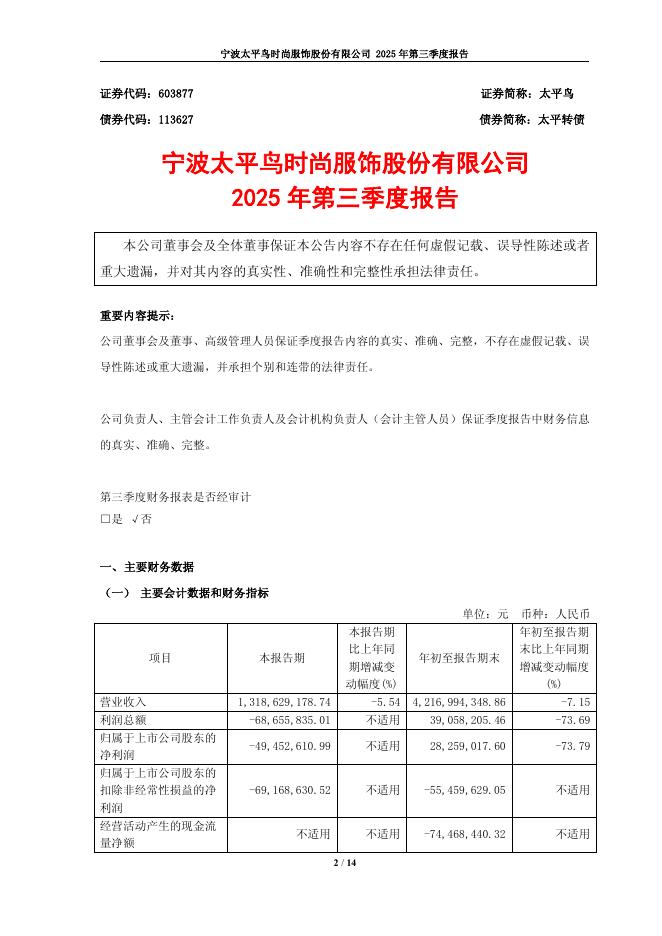 宁波太平鸟时尚服饰股份有限公司 2025 年第三季度报告

证券代码：603877　　证券简称：太平鸟

债券代码：113627　　债券简称：太平转债

宁波太平鸟时尚服饰股份有限公司
2025 年第三季度报告

本公司董事会及全体董事保证本公告内容不存在任何虚假记载、误导性陈述或者重大遗漏，并对其内容的真实性、准确性和完整性承担法律责任。

重要内容提示：

公司董事会及董事、高级管理人员保证季度报告内容的真实、准确、完整，不存在虚假记载、误导性陈述或重大遗漏，并承担个别和连带的法律责任。

公司负责人、主管会计工作负责人及会计机构负责人（会计主管人员）保证季度报告中财务信息的真实、准确、完整。

第三季度财务报表是否经审计
□是 √否

一、主要财务数据

（一） 主要会计数据和财务指标

单位：元 币种：人民币

| 项目 | 本报告期 | 本报告期比上年同期增减变动幅度(%) | 年初至报告期末 | 年初至报告期末比上年同期增减变动幅度(%) |
|---|---|---|---|---|
| 营业收入 | 1,318,629,178.74 | -5.54 | 4,216,994,348.86 | -7.15 |
| 利润总额 | -68,655,835.01 | 不适用 | 39,058,205.46 | -73.69 |
| 归属于上市公司股东的净利润 | -49,452,610.99 | 不适用 | 28,259,017.60 | -73.79 |
| 归属于上市公司股东的扣除非经常性损益的净利润 | -69,168,630.52 | 不适用 | -55,459,629.05 | 不适用 |
| 经营活动产生的现金流量净额 | 不适用 | 不适用 | -74,468,440.32 | 不适用 |

2 / 14